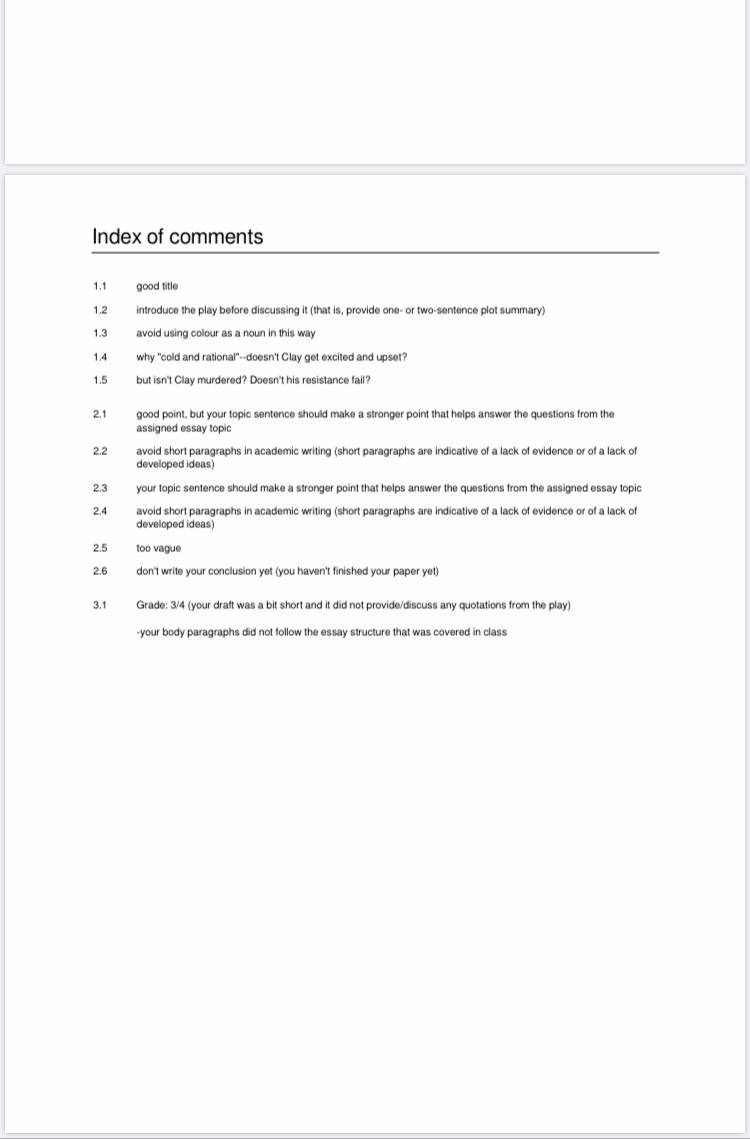 Index of comments

1.1 good title

1.2 introduce the play before discussing it (that is, provide one- or two-sentence plot summary)

1.3 avoid using colour as a noun in this way

1.4 why "cold and rational"--doesn't Clay get excited and upset?

1.5 but isn't Clay murdered? Doesn't his resistance fail?

2.1 good point, but your topic sentence should make a stronger point that helps answer the questions from the assigned essay topic

2.2 avoid short paragraphs in academic writing (short paragraphs are indicative of a lack of evidence or of a lack of developed ideas)

2.3 your topic sentence should make a stronger point that helps answer the questions from the assigned essay topic

2.4 avoid short paragraphs in academic writing (short paragraphs are indicative of a lack of evidence or of a lack of developed ideas)

2.5 too vague

2.6 don't write your conclusion yet (you haven't finished your paper yet)

3.1 Grade: 3/4 (your draft was a bit short and it did not provide/discuss any quotations from the play)

-your body paragraphs did not follow the essay structure that was covered in class